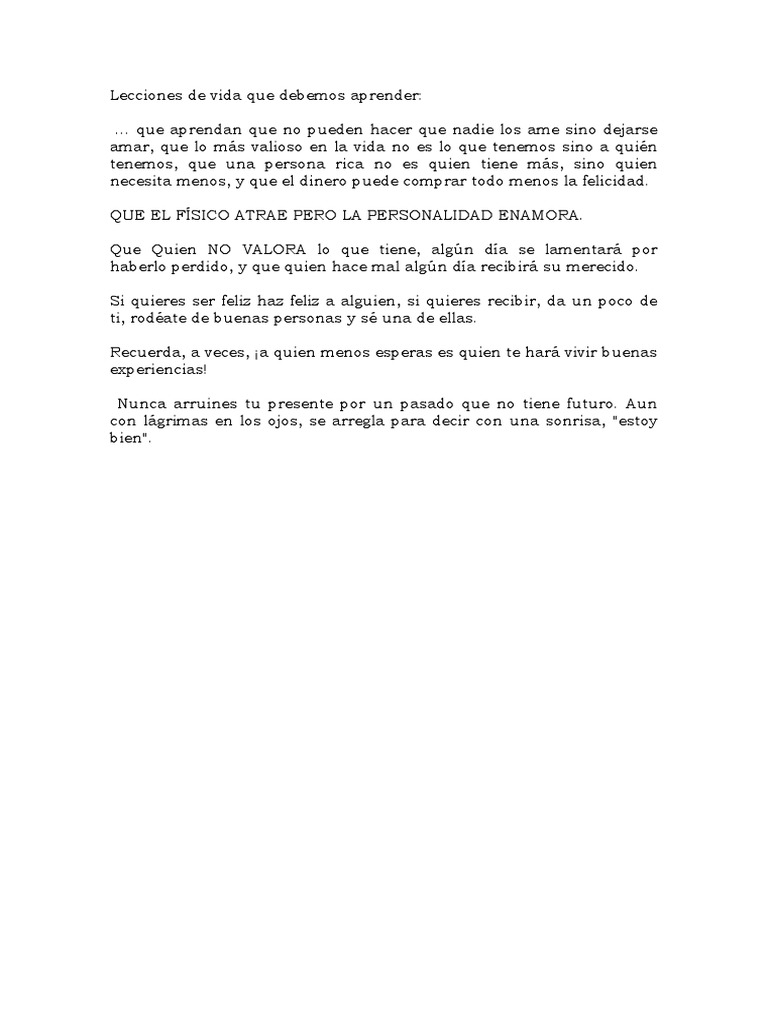 Lecciones de vida que debemos aprender:

… que aprendan que no pueden hacer que nadie los ame sino dejarse amar, que lo más valioso en la vida no es lo que tenemos sino a quién tenemos, que una persona rica no es quien tiene más, sino quien necesita menos, y que el dinero puede comprar todo menos la felicidad.

QUE EL FÍSICO ATRAE PERO LA PERSONALIDAD ENAMORA.

Que Quien NO VALORA lo que tiene, algún día se lamentará por haberlo perdido, y que quien hace mal algún día recibirá su merecido.

Si quieres ser feliz haz feliz a alguien, si quieres recibir, da un poco de ti, rodéate de buenas personas y sé una de ellas.

Recuerda, a veces, ¡a quien menos esperas es quien te hará vivir buenas experiencias!

Nunca arruines tu presente por un pasado que no tiene futuro. Aun con lágrimas en los ojos, se arregla para decir con una sonrisa, "estoy bien".